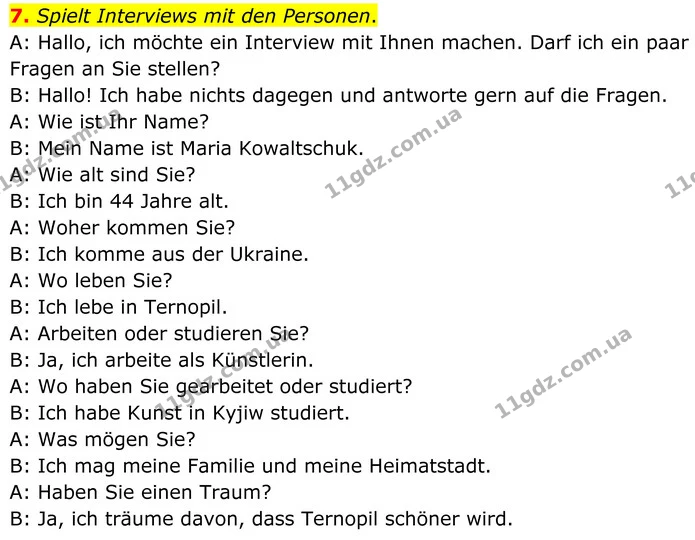 7. Spielt Interviews mit den Personen.

A: Hallo, ich möchte ein Interview mit Ihnen machen. Darf ich ein paar Fragen an Sie stellen?

B: Hallo! Ich habe nichts dagegen und antworte gern auf die Fragen.

A: Wie ist Ihr Name?

B: Mein Name ist Maria Kowaltschuk.

A: Wie alt sind Sie?

B: Ich bin 44 Jahre alt.

A: Woher kommen Sie?

B: Ich komme aus der Ukraine.

A: Wo leben Sie?

B: Ich lebe in Ternopil.

A: Arbeiten oder studieren Sie?

B: Ja, ich arbeite als Künstlerin.

A: Wo haben Sie gearbeitet oder studiert?

B: Ich habe Kunst in Kyjiw studiert.

A: Was mögen Sie?

B: Ich mag meine Familie und meine Heimatstadt.

A: Haben Sie einen Traum?

B: Ja, ich träume davon, dass Ternopil schöner wird.

11gdz.com.ua